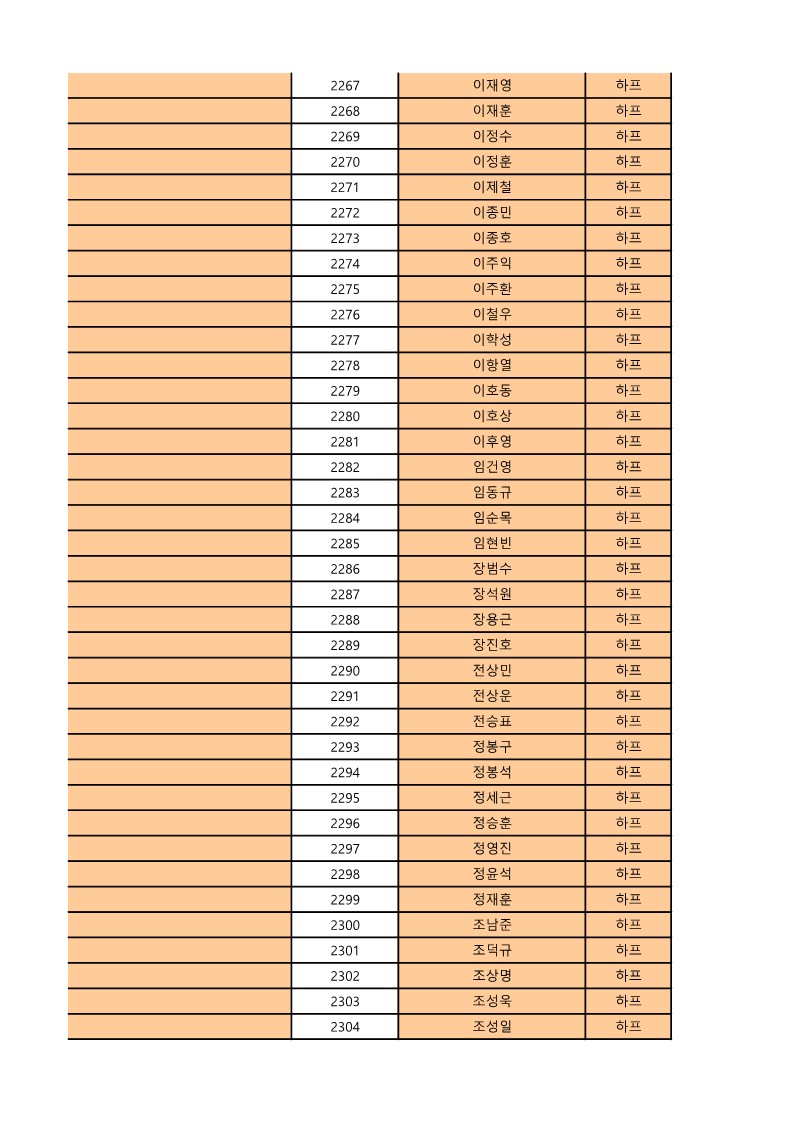 | | 2267 | 이재영 | 하프 |
|---|---|---|---|
| | 2268 | 이재훈 | 하프 |
| | 2269 | 이정수 | 하프 |
| | 2270 | 이정훈 | 하프 |
| | 2271 | 이제철 | 하프 |
| | 2272 | 이종민 | 하프 |
| | 2273 | 이종호 | 하프 |
| | 2274 | 이주익 | 하프 |
| | 2275 | 이주환 | 하프 |
| | 2276 | 이철우 | 하프 |
| | 2277 | 이학성 | 하프 |
| | 2278 | 이항열 | 하프 |
| | 2279 | 이호동 | 하프 |
| | 2280 | 이호상 | 하프 |
| | 2281 | 이후영 | 하프 |
| | 2282 | 임건영 | 하프 |
| | 2283 | 임동규 | 하프 |
| | 2284 | 임순목 | 하프 |
| | 2285 | 임현빈 | 하프 |
| | 2286 | 장범수 | 하프 |
| | 2287 | 장석원 | 하프 |
| | 2288 | 장용근 | 하프 |
| | 2289 | 장진호 | 하프 |
| | 2290 | 전상민 | 하프 |
| | 2291 | 전상운 | 하프 |
| | 2292 | 전승표 | 하프 |
| | 2293 | 정봉구 | 하프 |
| | 2294 | 정봉석 | 하프 |
| | 2295 | 정세근 | 하프 |
| | 2296 | 정승훈 | 하프 |
| | 2297 | 정영진 | 하프 |
| | 2298 | 정윤석 | 하프 |
| | 2299 | 정재훈 | 하프 |
| | 2300 | 조남준 | 하프 |
| | 2301 | 조덕규 | 하프 |
| | 2302 | 조상명 | 하프 |
| | 2303 | 조성욱 | 하프 |
| | 2304 | 조성일 | 하프 |